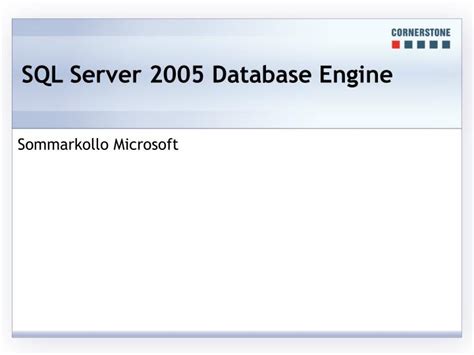 CORNERSTONE

SQL Server 2005 Database Engine

Sommarkollo Microsoft